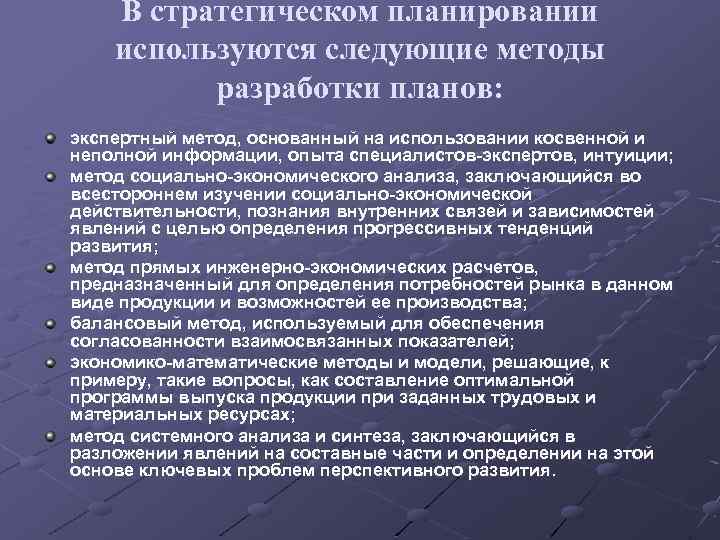 В стратегическом планировании используются следующие методы разработки планов:

экспертный метод, основанный на использовании косвенной и неполной информации, опыта специалистов-экспертов, интуиции;

метод социально-экономического анализа, заключающийся во всестороннем изучении социально-экономической действительности, познания внутренних связей и зависимостей явлений с целью определения прогрессивных тенденций развития;

метод прямых инженерно-экономических расчетов, предназначенный для определения потребностей рынка в данном виде продукции и возможностей ее производства;

балансовый метод, используемый для обеспечения согласованности взаимосвязанных показателей;

экономико-математические методы и модели, решающие, к примеру, такие вопросы, как составление оптимальной программы выпуска продукции при заданных трудовых и материальных ресурсах;

метод системного анализа и синтеза, заключающийся в разложении явлений на составные части и определении на этой основе ключевых проблем перспективного развития.